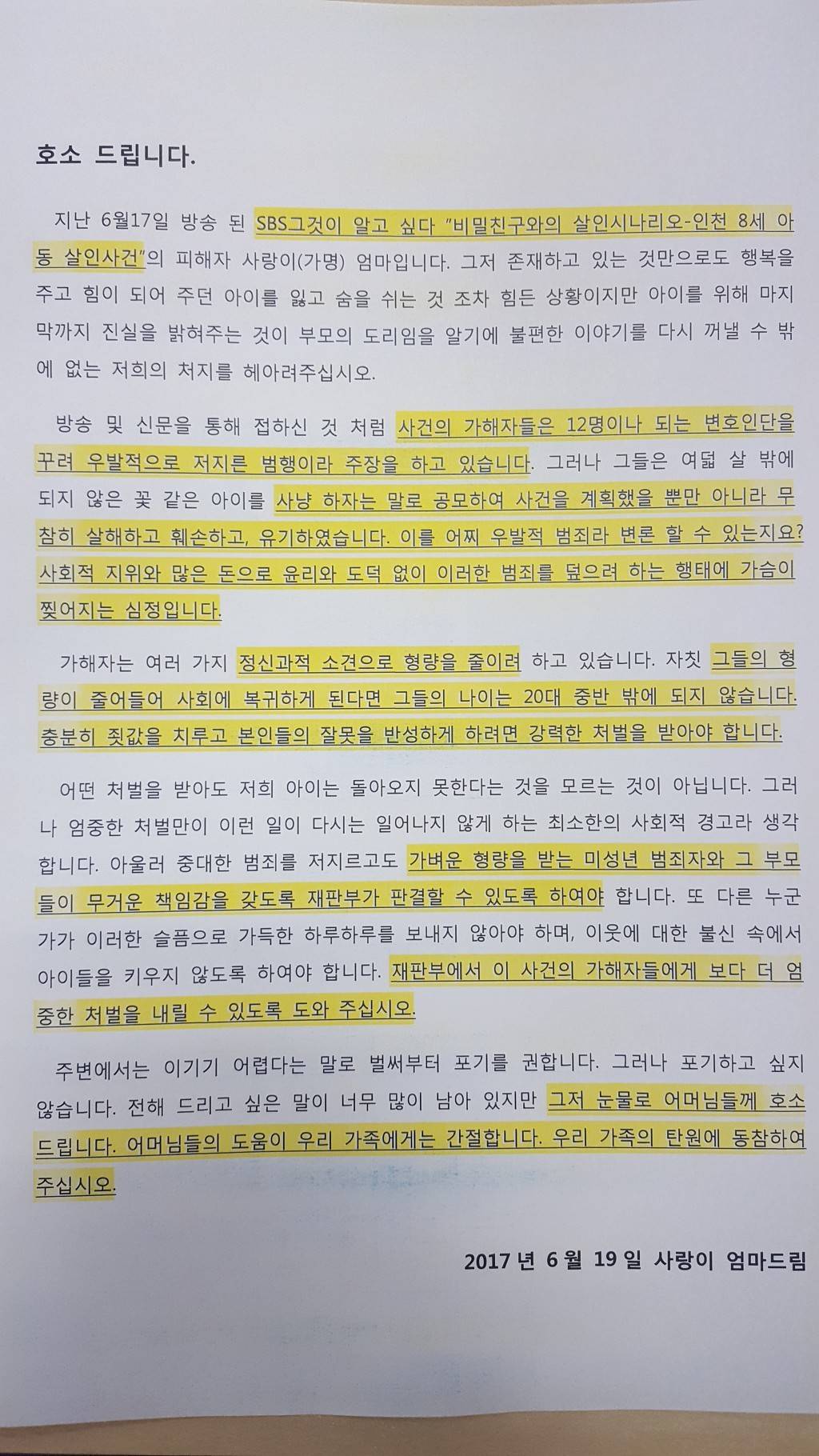 호소 드립니다.

지난 6월17일 방송 된 SBS그것이 알고 싶다 "비밀친구와의 살인시나리오-인천 8세 아동 살인사건"의 피해자 사랑이(가명) 엄마입니다. 그저 존재하고 있는 것만으로도 행복을 주고 힘이 되어 주던 아이를 잃고 숨을 쉬는 것 조차 힘든 상황이지만 아이를 위해 마지막까지 진실을 밝혀주는 것이 부모의 도리임을 알기에 불편한 이야기를 다시 꺼낼 수 밖에 없는 저희의 처지를 헤아려주십시오.

방송 및 신문을 통해 접하신 것 처럼 사건의 가해자들은 12명이나 되는 변호인단을 꾸려 우발적으로 저지른 범행이라 주장을 하고 있습니다. 그러나 그들은 여덟 살 밖에 되지 않은 꽃 같은 아이를 사냥 하자는 말로 공모하여 사건을 계획했을 뿐만 아니라 무참히 살해하고 훼손하고, 유기하였습니다. 이를 어찌 우발적 범죄라 변론 할 수 있는지요? 사회적 지위와 많은 돈으로 윤리와 도덕 없이 이러한 범죄를 덮으려 하는 행태에 가슴이 찢어지는 심정입니다.

가해자는 여러 가지 정신과적 소견으로 형량을 줄이려 하고 있습니다. 자칫 그들의 형량이 줄어들어 사회에 복귀하게 된다면 그들의 나이는 20대 중반 밖에 되지 않습니다. 충분히 죗값을 치루고 본인들의 잘못을 반성하게 하려면 강력한 처벌을 받아야 합니다.

어떤 처벌을 받아도 저희 아이는 돌아오지 못한다는 것을 모르는 것이 아닙니다. 그러나 엄중한 처벌만이 이런 일이 다시는 일어나지 않게 하는 최소한의 사회적 경고라 생각합니다. 아울러 중대한 범죄를 저지르고도 가벼운 형량을 받는 미성년 범죄자와 그 부모들이 무거운 책임감을 갖도록 재판부가 판결할 수 있도록 하여야 합니다. 또 다른 누군가가 이러한 슬픔으로 가득한 하루하루를 보내지 않아야 하며, 이웃에 대한 불신 속에서 아이들을 키우지 않도록 하여야 합니다. 재판부에서 이 사건의 가해자들에게 보다 더 엄중한 처벌을 내릴 수 있도록 도와 주십시오.

주변에서는 이기기 어렵다는 말로 벌써부터 포기를 권합니다. 그러나 포기하고 싶지 않습니다. 전해 드리고 싶은 말이 너무 많이 남아 있지만 그저 눈물로 어머님들께 호소 드립니다. 어머님들의 도움이 우리 가족에게는 간절합니다. 우리 가족의 탄원에 동참하여 주십시오.

2017 년 6 월 19 일 사랑이 엄마드림